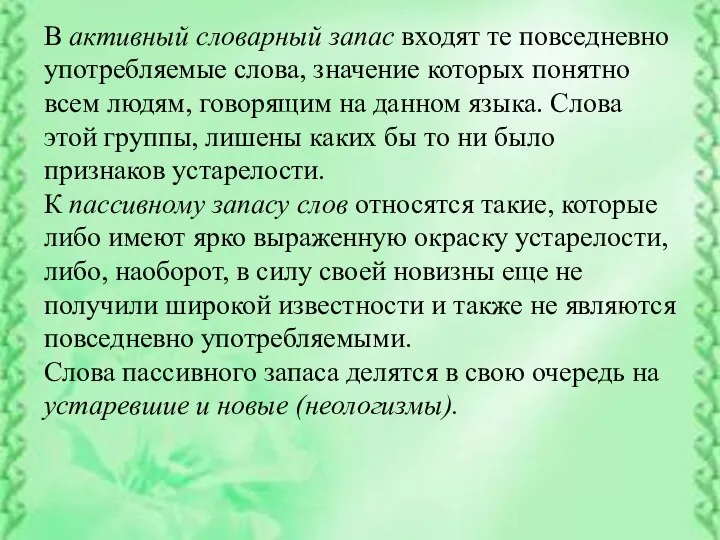 В активный словарный запас входят те повседневно употребляемые слова, значение которых понятно всем людям, говорящим на данном языка. Слова этой группы, лишены каких бы то ни было признаков устарелости.
К пассивному запасу слов относятся такие, которые либо имеют ярко выраженную окраску устарелости, либо, наоборот, в силу своей новизны еще не получили широкой известности и также не являются повседневно употребляемыми.
Слова пассивного запаса делятся в свою очередь на устаревшие и новые (неологизмы).